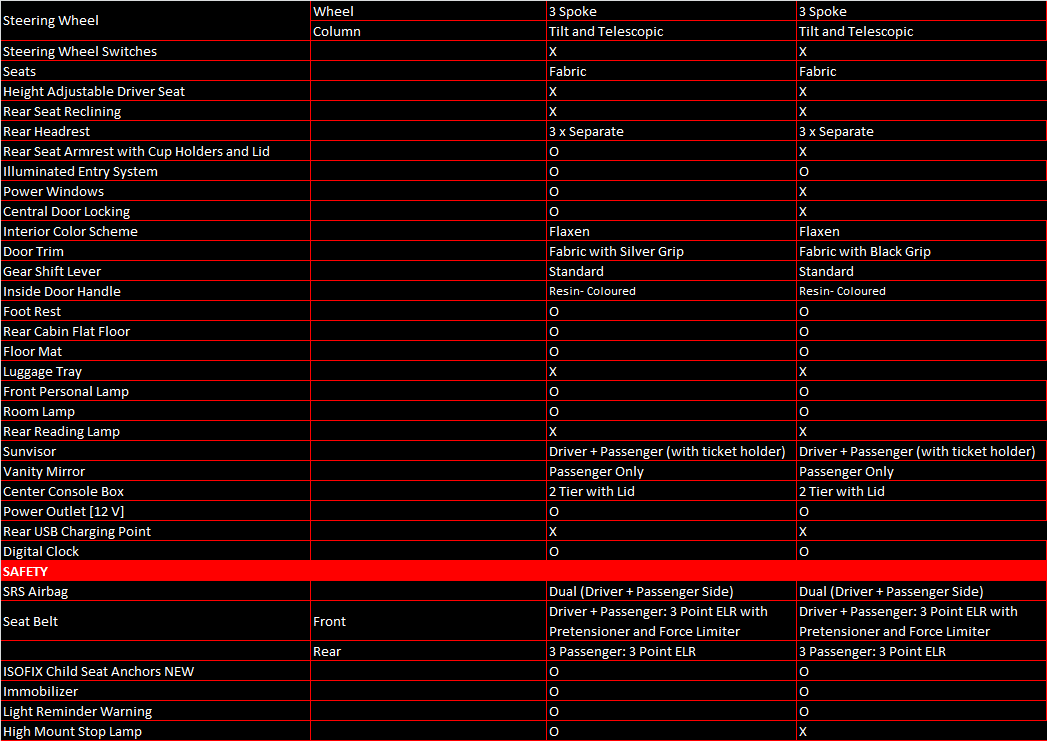 | Steering Wheel | Wheel | 3 Spoke | 3 Spoke |
|---|---|---|---|
| | Column | Tilt and Telescopic | Tilt and Telescopic |
| Steering Wheel Switches | | X | X |
| Seats | | Fabric | Fabric |
| Height Adjustable Driver Seat | | X | X |
| Rear Seat Reclining | | X | X |
| Rear Headrest | | 3 x Separate | 3 x Separate |
| Rear Seat Armrest with Cup Holders and Lid | | O | X |
| Illuminated Entry System | | O | O |
| Power Windows | | O | X |
| Central Door Locking | | O | X |
| Interior Color Scheme | | Flaxen | Flaxen |
| Door Trim | | Fabric with Silver Grip | Fabric with Black Grip |
| Gear Shift Lever | | Standard | Standard |
| Inside Door Handle | | Resin- Coloured | Resin- Coloured |
| Foot Rest | | O | O |
| Rear Cabin Flat Floor | | O | O |
| Floor Mat | | O | O |
| Luggage Tray | | X | X |
| Front Personal Lamp | | O | O |
| Room Lamp | | O | O |
| Rear Reading Lamp | | X | X |
| Sunvisor | | Driver + Passenger (with ticket holder) | Driver + Passenger (with ticket holder) |
| Vanity Mirror | | Passenger Only | Passenger Only |
| Center Console Box | | 2 Tier with Lid | 2 Tier with Lid |
| Power Outlet [12 V] | | O | O |
| Rear USB Charging Point | | X | X |
| Digital Clock | | O | O |
| SAFETY | | | |
| SRS Airbag | | Dual (Driver + Passenger Side) | Dual (Driver + Passenger Side) |
| Seat Belt | Front | Driver + Passenger: 3 Point ELR with Pretensioner and Force Limiter | Driver + Passenger: 3 Point ELR with Pretensioner and Force Limiter |
| | Rear | 3 Passenger: 3 Point ELR | 3 Passenger: 3 Point ELR |
| ISOFIX Child Seat Anchors NEW | | O | O |
| Immobilizer | | O | O |
| Light Reminder Warning | | O | O |
| High Mount Stop Lamp | | O | X |